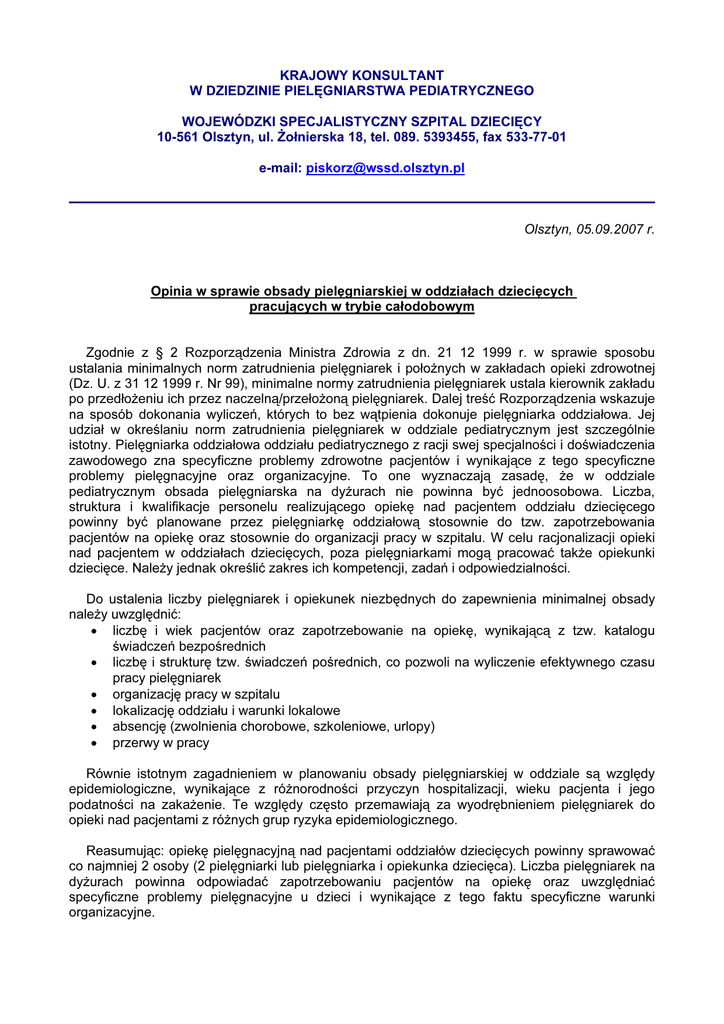 KRAJOWY KONSULTANT
W DZIEDZINIE PIELĘGNIARSTWA PEDIATRYCZNEGO

WOJEWÓDZKI SPECJALISTYCZNY SZPITAL DZIECIĘCY
10-561 Olsztyn, ul. Żołnierska 18, tel. 089. 5393455, fax 533-77-01

e-mail: piskorz@wssd.olsztyn.pl

Olsztyn, 05.09.2007 r.

Opinia w sprawie obsady pielęgniarskiej w oddziałach dziecięcych pracujących w trybie całodobowym

Zgodnie z § 2 Rozporządzenia Ministra Zdrowia z dn. 21 12 1999 r. w sprawie sposobu ustalania minimalnych norm zatrudnienia pielęgniarek i położnych w zakładach opieki zdrowotnej (Dz. U. z 31 12 1999 r. Nr 99), minimalne normy zatrudnienia pielęgniarek ustala kierownik zakładu po przedłożeniu ich przez naczelną/przełożoną pielęgniarek. Dalej treść Rozporządzenia wskazuje na sposób dokonania wyliczeń, których to bez wątpienia dokonuje pielęgniarka oddziałowa. Jej udział w określaniu norm zatrudnienia pielęgniarek w oddziale pediatrycznym jest szczególnie istotny. Pielęgniarka oddziałowa oddziału pediatrycznego z racji swej specjalności i doświadczenia zawodowego zna specyficzne problemy zdrowotne pacjentów i wynikające z tego specyficzne problemy pielęgnacyjne oraz organizacyjne. To one wyznaczają zasadę, że w oddziale pediatrycznym obsada pielęgniarska na dyżurach nie powinna być jednoosobowa. Liczba, struktura i kwalifikacje personelu realizującego opiekę nad pacjentem oddziału dziecięcego powinny być planowane przez pielęgniarkę oddziałową stosownie do tzw. zapotrzebowania pacjentów na opiekę oraz stosownie do organizacji pracy w szpitalu. W celu racjonalizacji opieki nad pacjentem w oddziałach dziecięcych, poza pielęgniarkami mogą pracować także opiekunki dziecięce. Należy jednak określić zakres ich kompetencji, zadań i odpowiedzialności.

Do ustalenia liczby pielęgniarek i opiekunek niezbędnych do zapewnienia minimalnej obsady należy uwzględnić:
• liczbę i wiek pacjentów oraz zapotrzebowanie na opiekę, wynikającą z tzw. katalogu świadczeń bezpośrednich
• liczbę i strukturę tzw. świadczeń pośrednich, co pozwoli na wyliczenie efektywnego czasu pracy pielęgniarek
• organizację pracy w szpitalu
• lokalizację oddziału i warunki lokalowe
• absencję (zwolnienia chorobowe, szkoleniowe, urlopy)
• przerwy w pracy

Równie istotnym zagadnieniem w planowaniu obsady pielęgniarskiej w oddziale są względy epidemiologiczne, wynikające z różnorodności przyczyn hospitalizacji, wieku pacjenta i jego podatności na zakażenie. Te względy często przemawiają za wyodrębnieniem pielęgniarek do opieki nad pacjentami z różnych grup ryzyka epidemiologicznego.

Reasumując: opiekę pielęgnacyjną nad pacjentami oddziałów dziecięcych powinny sprawować co najmniej 2 osoby (2 pielęgniarki lub pielęgniarka i opiekunka dziecięca). Liczba pielęgniarek na dyżurach powinna odpowiadać zapotrzebowaniu pacjentów na opiekę oraz uwzględniać specyficzne problemy pielęgnacyjne u dzieci i wynikające z tego faktu specyficzne warunki organizacyjne.